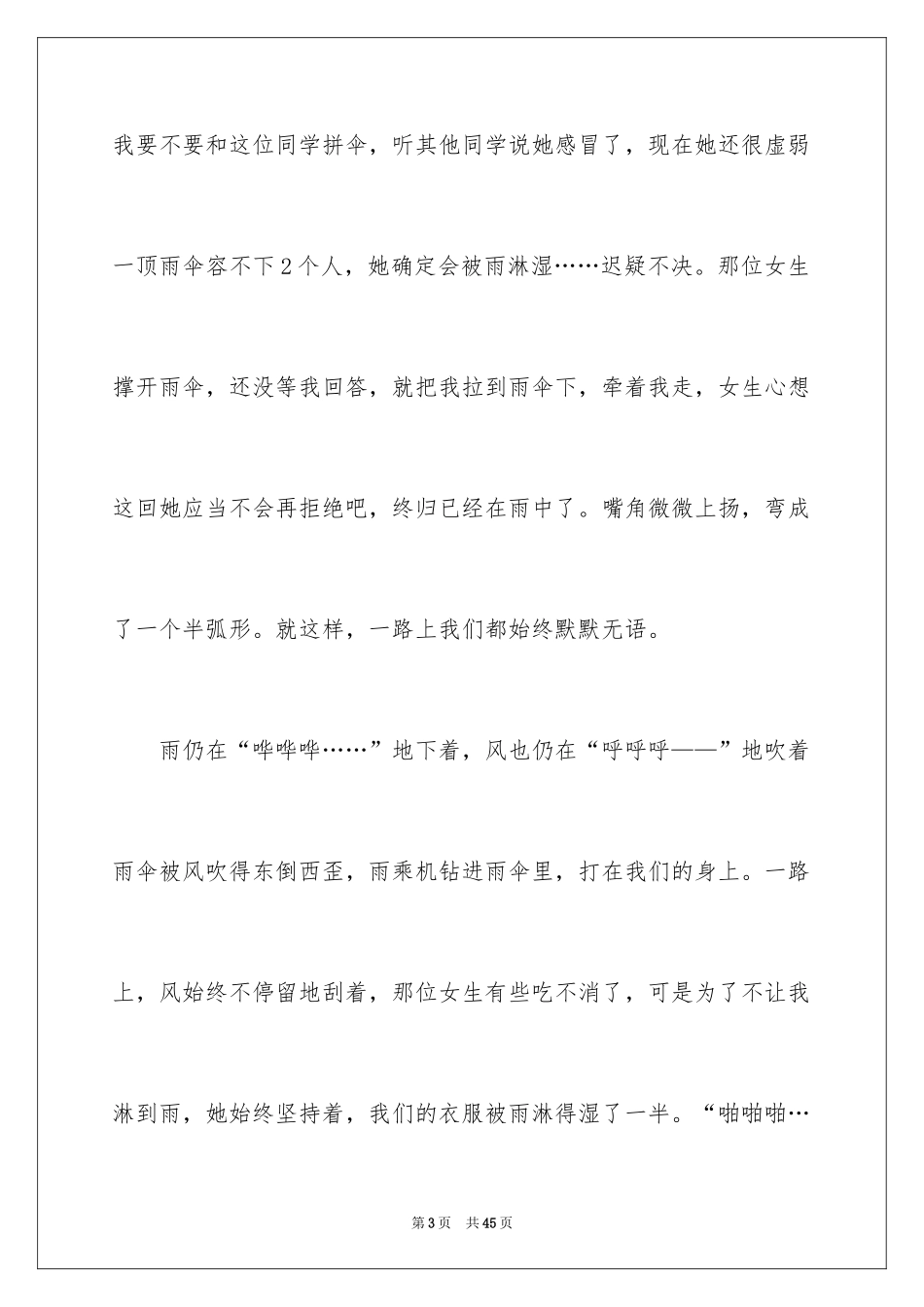 我要不要和这位同学拼伞，听其他同学说她感冒了，现在她还很虚弱一顶雨伞容不下2个人，她确定会被雨淋湿……迟疑不决。那位女生撑开雨伞，还没等我回答，就把我拉到雨伞下，牵着我走，女生心想这回她应当不会再拒绝吧，终归已经在雨中了。嘴角微微上扬，弯成了一个半弧形。就这样，一路上我们都始终默默无语。

雨仍在“哗哗哗……”地下着，风也仍在“呼呼呼——”地吹着雨伞被风吹得东倒西歪，雨乘机钻进雨伞里，打在我们的身上。一路上，风始终不停留地刮着，那位女生有些吃不消了，可是为了不让我淋到雨，她始终坚持着，我们的衣服被雨淋得湿了一半。“啪啪啪…

第3页 共45页